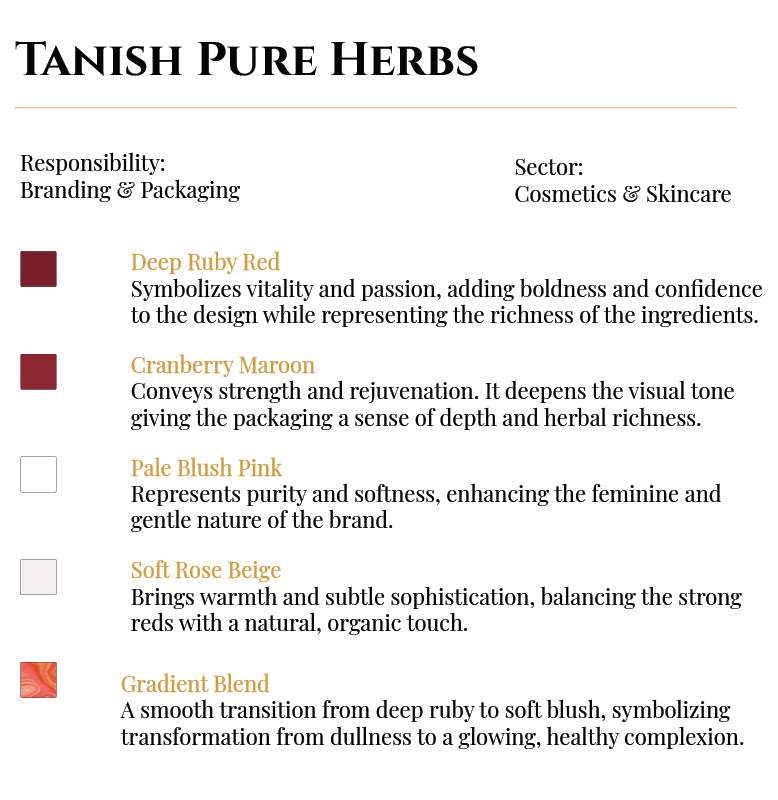 Tanish Pure Herbs

Responsibility:
Branding & Packaging

Sector:
Cosmetics & Skincare

Deep Ruby Red
Symbolizes vitality and passion, adding boldness and confidence to the design while representing the richness of the ingredients.

Cranberry Maroon
Conveys strength and rejuvenation. It deepens the visual tone giving the packaging a sense of depth and herbal richness.

Pale Blush Pink
Represents purity and softness, enhancing the feminine and gentle nature of the brand.

Soft Rose Beige
Brings warmth and subtle sophistication, balancing the strong reds with a natural, organic touch.

Gradient Blend
A smooth transition from deep ruby to soft blush, symbolizing transformation from dullness to a glowing, healthy complexion.